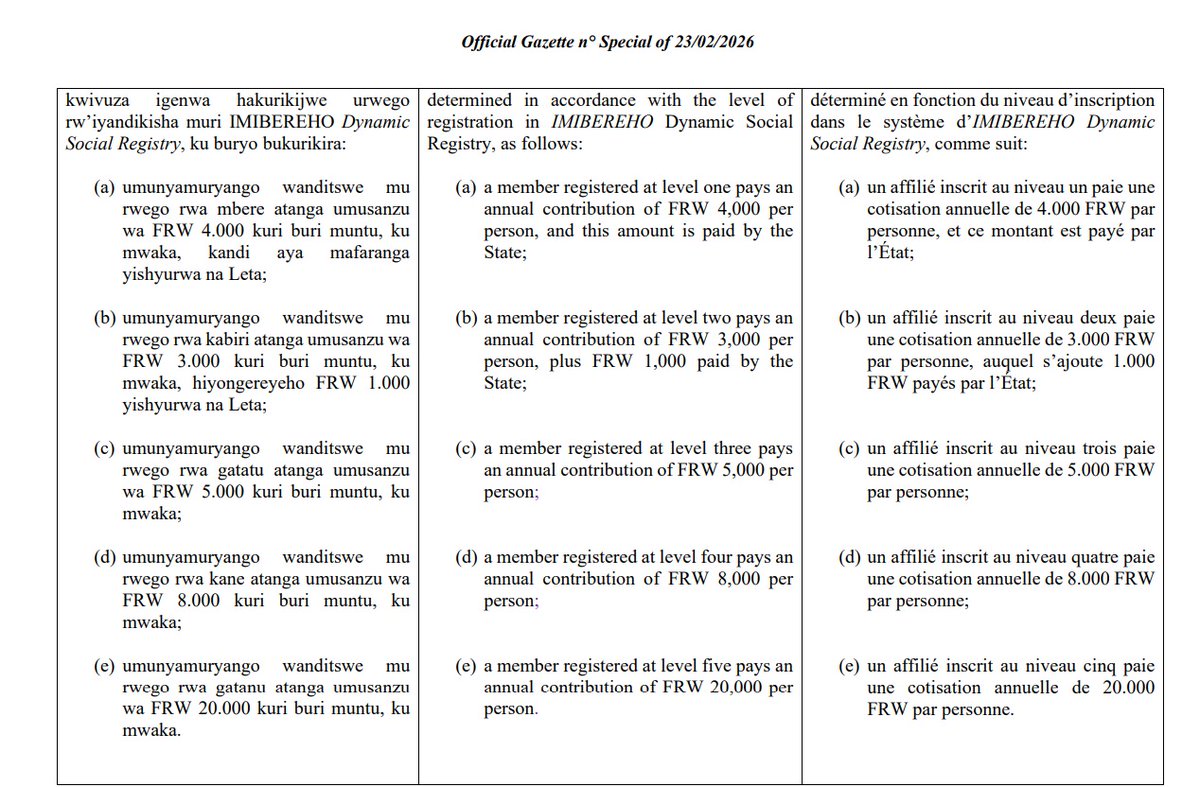 Official Gazette n° Special of 23/02/2026

kwivuza igenwa hakurikijwe urwego rw'iyandikisha muri IMIBEREHO Dynamic Social Registry, ku buryo bukurikira:

(a) umunyamuryango wanditswe mu rwego rwa mbere atanga umusanzu wa FRW 4.000 kuri buri muntu, ku mwaka, kandi aya mafaranga yishyurwa na Leta;

(b) umunyamuryango wanditswe mu rwego rwa kabiri atanga umusanzu wa FRW 3.000 kuri buri muntu, ku mwaka, hiyongereyeho FRW 1.000 yishyurwa na Leta;

(c) umunyamuryango wanditswe mu rwego rwa gatatu atanga umusanzu wa FRW 5.000 kuri buri muntu, ku mwaka;

(d) umunyamuryango wanditswe mu rwego rwa kane atanga umusanzu wa FRW 8.000 kuri buri muntu, ku mwaka;

(e) umunyamuryango wanditswe mu rwego rwa gatanu atanga umusanzu wa FRW 20.000 kuri buri muntu, ku mwaka.

determined in accordance with the level of registration in IMIBEREHO Dynamic Social Registry, as follows:

(a) a member registered at level one pays an annual contribution of FRW 4,000 per person, and this amount is paid by the State;

(b) a member registered at level two pays an annual contribution of FRW 3,000 per person, plus FRW 1,000 paid by the State;

(c) a member registered at level three pays an annual contribution of FRW 5,000 per person;

(d) a member registered at level four pays an annual contribution of FRW 8,000 per person;

(e) a member registered at level five pays an annual contribution of FRW 20,000 per person.

déterminé en fonction du niveau d'inscription dans le système d'IMIBEREHO Dynamic Social Registry, comme suit:

(a) un affilié inscrit au niveau un paie une cotisation annuelle de 4.000 FRW par personne, et ce montant est payé par l'État;

(b) un affilié inscrit au niveau deux paie une cotisation annuelle de 3.000 FRW par personne, auquel s'ajoute 1.000 FRW payés par l'État;

(c) un affilié inscrit au niveau trois paie une cotisation annuelle de 5.000 FRW par personne;

(d) un affilié inscrit au niveau quatre paie une cotisation annuelle de 8.000 FRW par personne;

(e) un affilié inscrit au niveau cinq paie une cotisation annuelle de 20.000 FRW par personne.